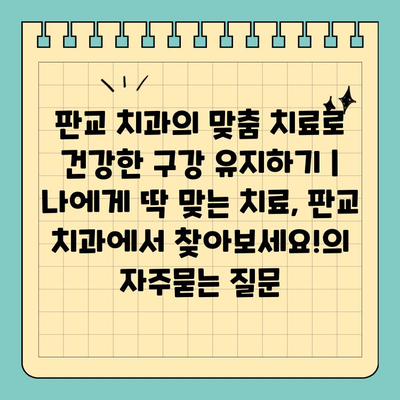 판교 치과의 맞춤 치료로 건강한 구강 유지하기 | 나에게 딱 맞는 치료, 판교 치과에서 찾아보세요!의 자주묻는 질문